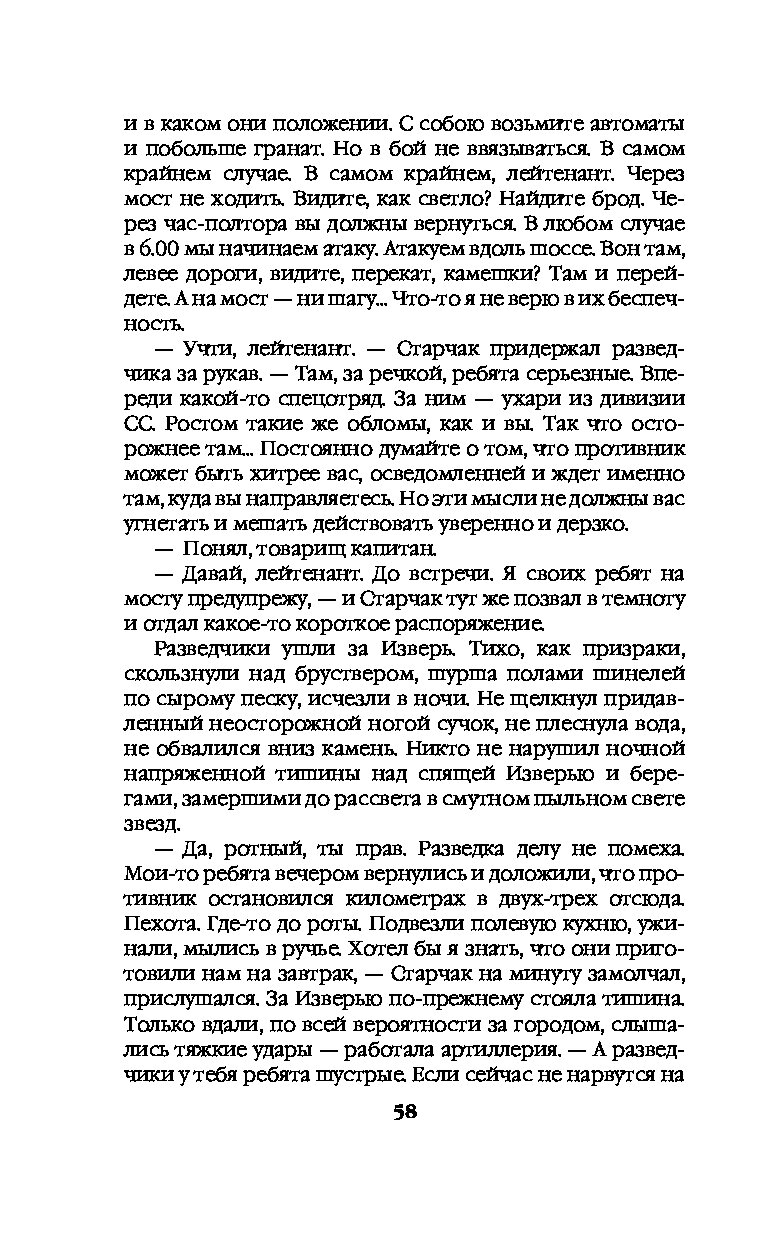 и в каком они положении. С собою возьмите автоматы и побольше гранат. Но в бой не ввязываться. В самом крайнем случае. В самом крайнем, лейтенант. Через мост не ходить. Видите, как светло? Найдите брод. Через час-полтора вы должны вернуться. В любом случае в 6.00 мы начинаем атаку. Атакуем вдоль шоссе. Вон там, левее дороги, видите, перекат, камешки? Там и перейдете. А на мост — ни шагу... Что-то я не верю в их беспечность.

— Учти, лейтенант. — Старчак придержал разведчика за рукав. — Там, за речкой, ребята серьезные. Впереди какой-то спецотряд. За ним — ухари из дивизии СС. Ростом такие же обломы, как и вы. Так что осторожнее там... Постоянно думайте о том, что противник может быть хитрее вас, осведомленней и ждет именно там, куда вы направляетесь. Но эти мысли не должны вас угнетать и мешать действовать уверенно и дерзко.

— Понял, товарищ капитан.

— Давай, лейтенант. До встречи. Я своих ребят на мосту предупрежу, — и Старчак тут же позвал в темноту и отдал какое-то короткое распоряжение.

Разведчики ушли за Изверь. Тихо, как призраки, скользнули над бруствером, шурша полами шинелей по сырому песку, исчезли в ночи. Не щелкнул придавленный неосторожной ногой сучок, не плеснула вода, не обвалился вниз камень. Никто не нарушил ночной напряженной тишины над спящей Изверью и берегами, замершими до рассвета в смутном пыльном свете звезд.

— Да, ротный, ты прав. Разведка делу не помеха. Мои-то ребята вечером вернулись и доложили, что противник остановился километрах в двух-трех отсюда. Пехота. Где-то до роты. Подвезли полевую кухню, ужинали, мылись в ручье. Хотел бы я знать, что они приготовили нам на завтрак, — Старчак на минуту замолчал, прислушался. За Изверью по-прежнему стояла тишина. Только вдали, по всей вероятности за городом, слышались тяжкие удары — работала артиллерия. — А разведчики у тебя ребята шустрые. Если сейчас не нарвутся на

58